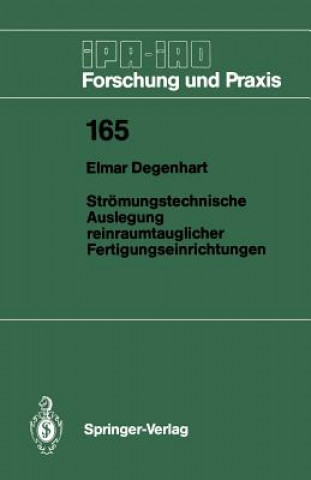 IPA-IAO
Forschung und Praxis

165

Elmar Degenhart

Strömungstechnische Auslegung reinraumtauglicher Fertigungseinrichtungen

Springer-Verlag